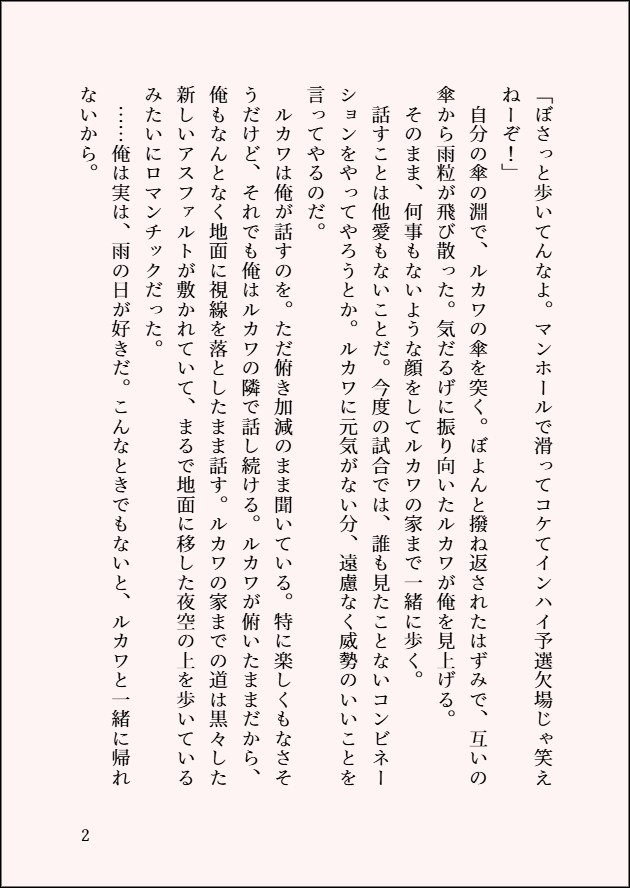 「ぼさっと歩いてんなよ。マンホールで滑ってコケてインハイ予選欠場じゃ笑えねーぞ！」

自分の傘の淵で、ルカワの傘を突く。ぼよんと撥ね返されたはずみで、互いの傘から雨粒が飛び散った。気だるげに振り向いたルカワが俺を見上げる。

そのまま、何事もないような顔をしてルカワの家まで一緒に歩く。

話すことは他愛もないことだ。今度の試合では、誰も見たことないコンビネーションをやってやろうとか。ルカワに元気がない分、遠慮なく威勢のいいことを言ってやるのだ。

ルカワは俺が話すのを。ただ俯き加減のまま聞いている。特に楽しくもなさそうだけど、それでも俺はルカワの隣で話し続ける。ルカワが俯いたままだから、俺もなんとなく地面に視線を落としたまま話す。ルカワの家までの道は黒々した新しいアスファルトが敷かれていて、まるで地面に移した夜空の上を歩いているみたいにロマンチックだった。

……俺は実は、雨の日が好きだ。こんなときでもないと、ルカワと一緒に帰れないから。

2